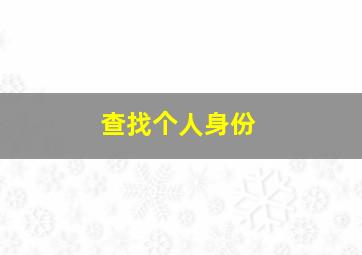 查找个人身份